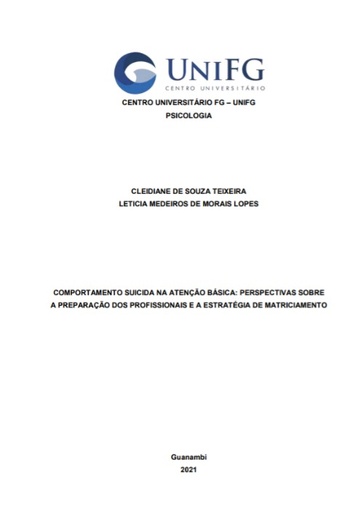 UNIFG
CENTRO UNIVERSITÁRIO

CENTRO UNIVERSITÁRIO FG – UNIFG
PSICOLOGIA

CLEIDIANE DE SOUZA TEIXEIRA
LETICIA MEDEIROS DE MORAIS LOPES

COMPORTAMENTO SUICIDA NA ATENÇÃO BÁSICA: PERSPECTIVAS SOBRE A PREPARAÇÃO DOS PROFISSIONAIS E A ESTRATÉGIA DE MATRICIAMENTO

Guanambi
2021